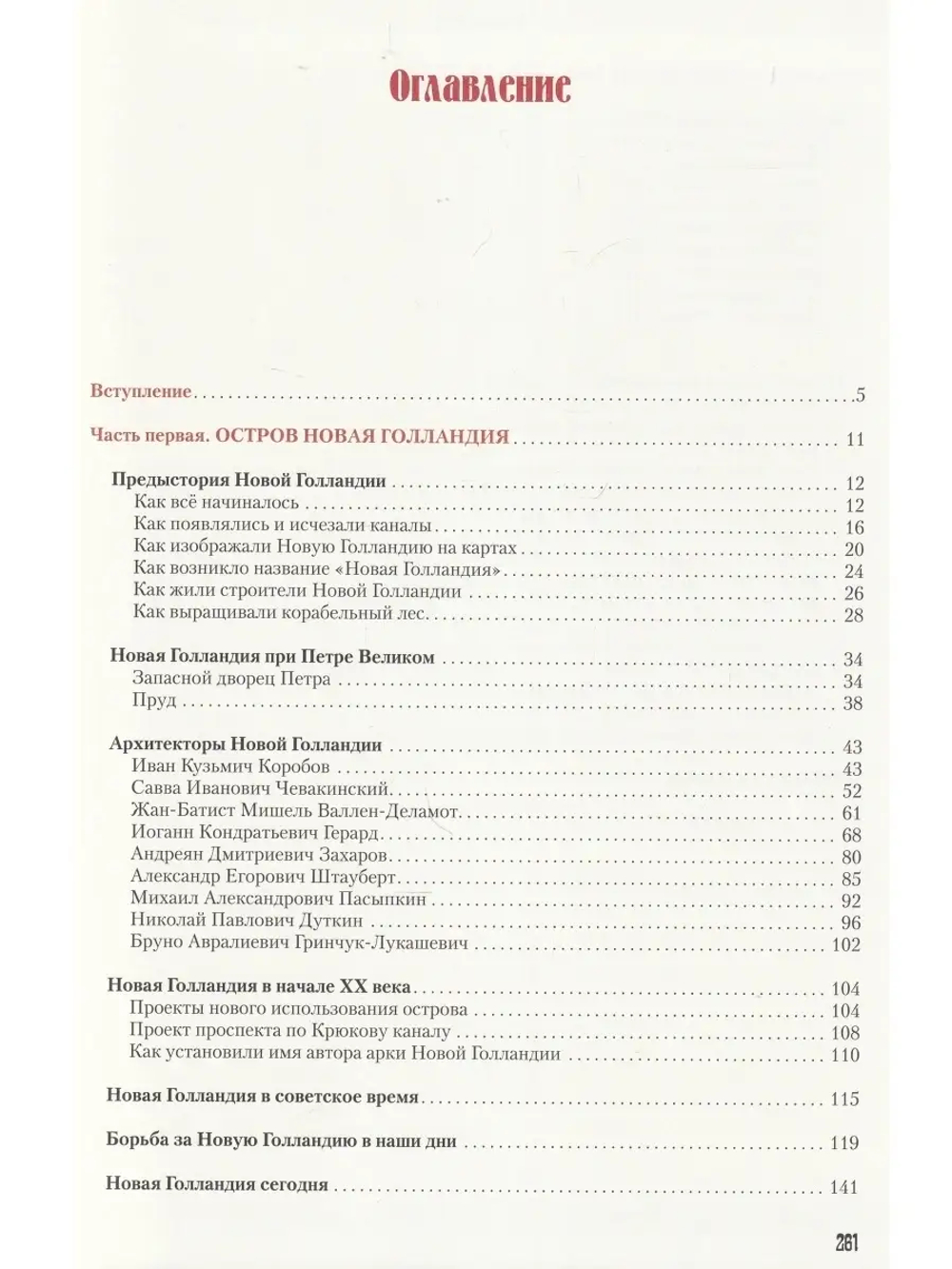 Оглавление

Вступление 5

Часть первая. ОСТРОВ НОВАЯ ГОЛЛАНДИЯ 11

Предыстория Новой Голландии 12
Как всё начиналось 12
Как появлялись и исчезали каналы 16
Как изображали Новую Голландию на картах 20
Как возникло название «Новая Голландия» 24
Как жили строители Новой Голландии 26
Как выращивали корабельный лес 28

Новая Голландия при Петре Великом 34
Запасной дворец Петра 34
Пруд 38

Архитекторы Новой Голландии 43
Иван Кузьмич Коробов 43
Савва Иванович Чевакинский 52
Жан-Батист Мишель Валлен-Деламот 61
Иоганн Кондратьевич Герард 68
Андреян Дмитриевич Захаров 80
Александр Егорович Штауберт 85
Михаил Александрович Пасыпкин 92
Николай Павлович Дуткин 96
Бруно Авралиевич Гринчук-Лукашевич 102

Новая Голландия в начале XX века 104
Проекты нового использования острова 104
Проект проспекта по Крюкову каналу 108
Как установили имя автора арки Новой Голландии 110

Новая Голландия в советское время 115

Борьба за Новую Голландию в наши дни 119

Новая Голландия сегодня 141

261